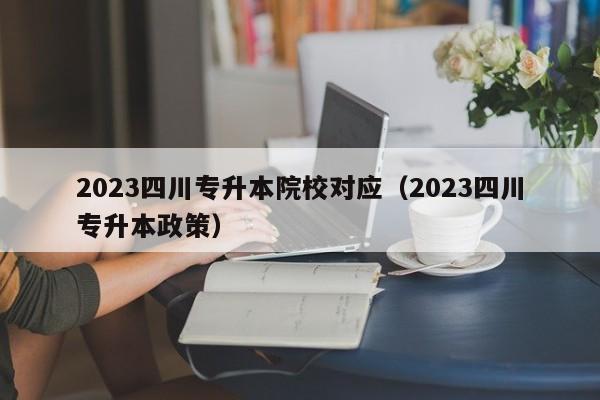 2023四川专升本院校对应（2023四川专升本政策）